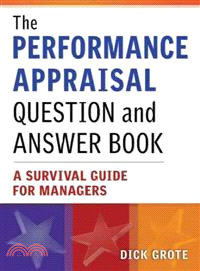 The
PERFORMANCE
APPRAISAL
QUESTION and
ANSWER BOOK

A SURVIVAL GUIDE
FOR MANAGERS

DICK GROTE